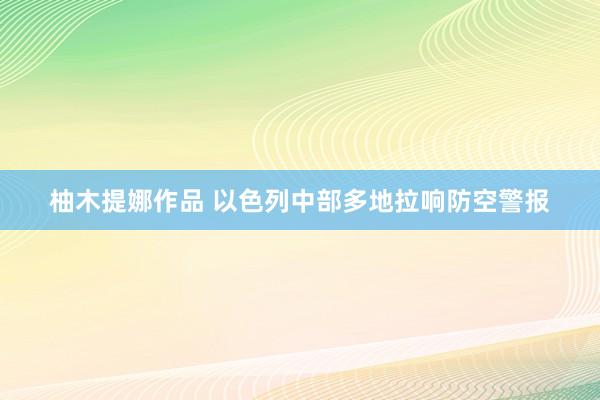 柚木提娜作品 以色列中部多地拉响防空警报